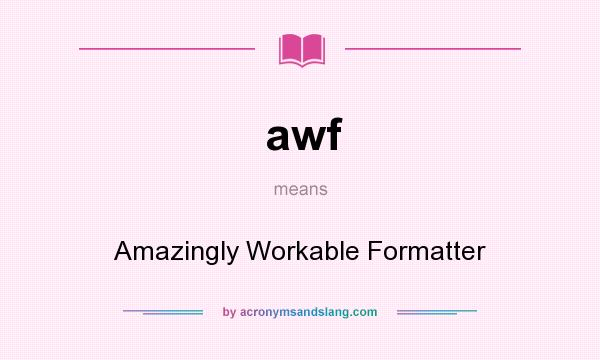 awf

means

Amazingly Workable Formatter

by acronymsandslang.com